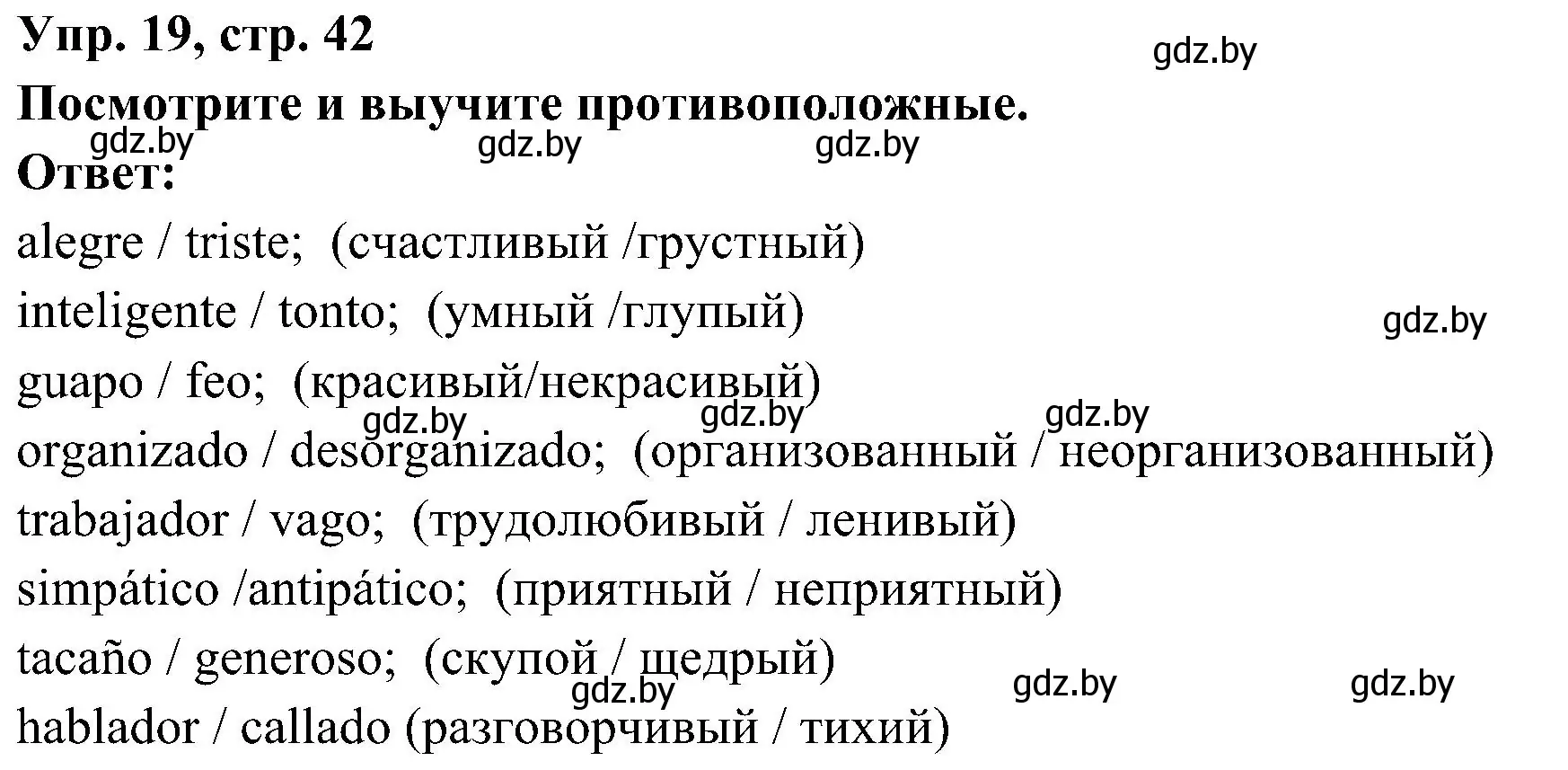 Упр. 19, стр. 42

gdz.by

Посмотрите и выучите противоположные.

gdz.by gdz.by gdz.by

Ответ:

alegre / triste; (счастливый /грустный)
inteligente / tonto; (умный /глупый)

gdz.by

guapo / feo; (красивый/некрасивый)

gdz.by gdz.by gdz.by

organizado / desorganizado; (организованный / неорганизованный)
trabajador / vago; (трудолюбивый / ленивый)
simpático /antipático; (приятный / неприятный)
tacaño / generoso; (скупой / щедрый)

gdz.by gdz.by gdz.by

hablador / callado (разговорчивый / тихий)